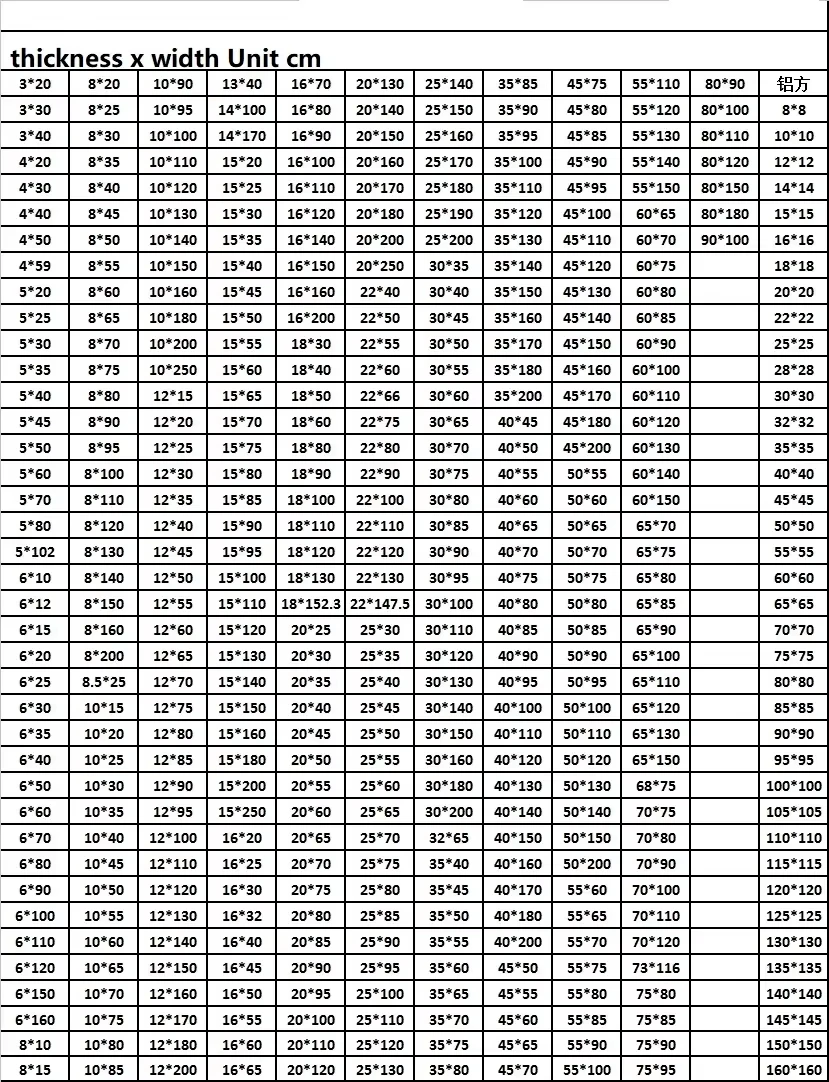 thickness x width Unit cm

| 3*20 | 8*20 | 10*90 | 13*40 | 16*70 | 20*130 | 25*140 | 35*85 | 45*75 | 55*110 | 80*90 | 铝方 |
|---|---|---|---|---|---|---|---|---|---|---|---|
| 3*30 | 8*25 | 10*95 | 14*100 | 16*80 | 20*140 | 25*150 | 35*90 | 45*80 | 55*120 | 80*100 | 8*8 |
| 3*40 | 8*30 | 10*100 | 14*170 | 16*90 | 20*150 | 25*160 | 35*95 | 45*85 | 55*130 | 80*110 | 10*10 |
| 4*20 | 8*35 | 10*110 | 15*20 | 16*100 | 20*160 | 25*170 | 35*100 | 45*90 | 55*140 | 80*120 | 12*12 |
| 4*30 | 8*40 | 10*120 | 15*25 | 16*110 | 20*170 | 25*180 | 35*110 | 45*95 | 55*150 | 80*150 | 14*14 |
| 4*40 | 8*45 | 10*130 | 15*30 | 16*120 | 20*180 | 25*190 | 35*120 | 45*100 | 60*65 | 80*180 | 15*15 |
| 4*50 | 8*50 | 10*140 | 15*35 | 16*140 | 20*200 | 25*200 | 35*130 | 45*110 | 60*70 | 90*100 | 16*16 |
| 4*59 | 8*55 | 10*150 | 15*40 | 16*150 | 20*250 | 30*35 | 35*140 | 45*120 | 60*75 | | 18*18 |
| 5*20 | 8*60 | 10*160 | 15*45 | 16*160 | 22*40 | 30*40 | 35*150 | 45*130 | 60*80 | | 20*20 |
| 5*25 | 8*65 | 10*180 | 15*50 | 16*200 | 22*50 | 30*45 | 35*160 | 45*140 | 60*85 | | 22*22 |
| 5*30 | 8*70 | 10*200 | 15*55 | 18*30 | 22*55 | 30*50 | 35*170 | 45*150 | 60*90 | | 25*25 |
| 5*35 | 8*75 | 10*250 | 15*60 | 18*40 | 22*60 | 30*55 | 35*180 | 45*160 | 60*100 | | 28*28 |
| 5*40 | 8*80 | 12*15 | 15*65 | 18*50 | 22*66 | 30*60 | 35*200 | 45*170 | 60*110 | | 30*30 |
| 5*45 | 8*90 | 12*20 | 15*70 | 18*60 | 22*75 | 30*65 | 40*45 | 45*180 | 60*120 | | 32*32 |
| 5*50 | 8*95 | 12*25 | 15*75 | 18*80 | 22*80 | 30*70 | 40*50 | 45*200 | 60*130 | | 35*35 |
| 5*60 | 8*100 | 12*30 | 15*80 | 18*90 | 22*90 | 30*75 | 40*55 | 50*55 | 60*140 | | 40*40 |
| 5*70 | 8*110 | 12*35 | 15*85 | 18*100 | 22*100 | 30*80 | 40*60 | 50*60 | 60*150 | | 45*45 |
| 5*80 | 8*120 | 12*40 | 15*90 | 18*110 | 22*110 | 30*85 | 40*65 | 50*65 | 65*70 | | 50*50 |
| 5*102 | 8*130 | 12*45 | 15*95 | 18*120 | 22*120 | 30*90 | 40*70 | 50*70 | 65*75 | | 55*55 |
| 6*10 | 8*140 | 12*50 | 15*100 | 18*130 | 22*130 | 30*95 | 40*75 | 50*75 | 65*80 | | 60*60 |
| 6*12 | 8*150 | 12*55 | 15*110 | 18*152.3 | 22*147.5 | 30*100 | 40*80 | 50*80 | 65*85 | | 65*65 |
| 6*15 | 8*160 | 12*60 | 15*120 | 20*25 | 25*30 | 30*110 | 40*85 | 50*85 | 65*90 | | 70*70 |
| 6*20 | 8*200 | 12*65 | 15*130 | 20*30 | 25*35 | 30*120 | 40*90 | 50*90 | 65*100 | | 75*75 |
| 6*25 | 8.5*25 | 12*70 | 15*140 | 20*35 | 25*40 | 30*130 | 40*95 | 50*95 | 65*110 | | 80*80 |
| 6*30 | 10*15 | 12*75 | 15*150 | 20*40 | 25*45 | 30*140 | 40*100 | 50*100 | 65*120 | | 85*85 |
| 6*35 | 10*20 | 12*80 | 15*160 | 20*45 | 25*50 | 30*150 | 40*110 | 50*110 | 65*130 | | 90*90 |
| 6*40 | 10*25 | 12*85 | 15*180 | 20*50 | 25*55 | 30*160 | 40*120 | 50*120 | 65*150 | | 95*95 |
| 6*50 | 10*30 | 12*90 | 15*200 | 20*55 | 25*60 | 30*180 | 40*130 | 50*130 | 68*75 | | 100*100 |
| 6*60 | 10*35 | 12*95 | 15*250 | 20*60 | 25*65 | 30*200 | 40*140 | 50*140 | 70*75 | | 105*105 |
| 6*70 | 10*40 | 12*100 | 16*20 | 20*65 | 25*70 | 32*65 | 40*150 | 50*150 | 70*80 | | 110*110 |
| 6*80 | 10*45 | 12*110 | 16*25 | 20*70 | 25*75 | 35*40 | 40*160 | 50*200 | 70*90 | | 115*115 |
| 6*90 | 10*50 | 12*120 | 16*30 | 20*75 | 25*80 | 35*45 | 40*170 | 55*60 | 70*100 | | 120*120 |
| 6*100 | 10*55 | 12*130 | 16*32 | 20*80 | 25*85 | 35*50 | 40*180 | 55*65 | 70*110 | | 125*125 |
| 6*110 | 10*60 | 12*140 | 16*40 | 20*85 | 25*90 | 35*55 | 40*200 | 55*70 | 70*120 | | 130*130 |
| 6*120 | 10*65 | 12*150 | 16*45 | 20*90 | 25*95 | 35*60 | 45*50 | 55*75 | 73*116 | | 135*135 |
| 6*150 | 10*70 | 12*160 | 16*50 | 20*95 | 25*100 | 35*65 | 45*55 | 55*80 | 75*80 | | 140*140 |
| 6*160 | 10*75 | 12*170 | 16*55 | 20*100 | 25*110 | 35*70 | 45*60 | 55*85 | 75*85 | | 145*145 |
| 8*10 | 10*80 | 12*180 | 16*60 | 20*110 | 25*120 | 35*75 | 45*65 | 55*90 | 75*90 | | 150*150 |
| 8*15 | 10*85 | 12*200 | 16*65 | 20*120 | 25*130 | 35*80 | 45*70 | 55*100 | 75*95 | | 160*160 |